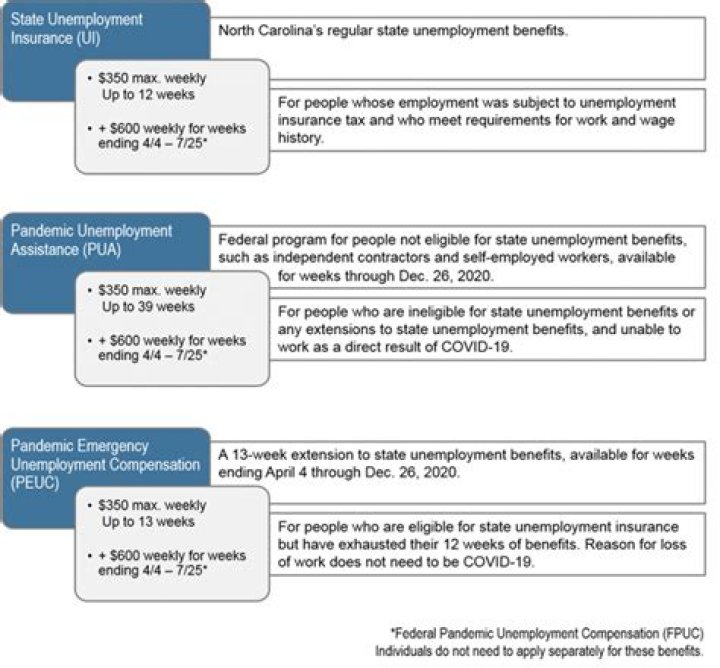 State Unemployment Insurance (UI)

North Carolina's regular state unemployment benefits.

• \$350 max. weekly Up to 12 weeks

• + \$600 weekly for weeks ending 4/4 – 7/25*

For people whose employment was subject to unemployment insurance tax and who meet requirements for work and wage history.

Pandemic Unemployment Assistance (PUA)

Federal program for people not eligible for state unemployment benefits, such as independent contractors and self-employed workers, available for weeks through Dec. 26, 2020.

• \$350 max. weekly Up to 39 weeks

• + \$600 weekly for weeks ending 4/4 – 7/25*

For people who are ineligible for state unemployment benefits or any extensions to state unemployment benefits, and unable to work as a direct result of COVID-19.

Pandemic Emergency Unemployment Compensation (PEUC)

A 13-week extension to state unemployment benefits, available for weeks ending April 4 through Dec. 26, 2020.

• \$350 max. weekly Up to 13 weeks

• + \$600 weekly for weeks ending 4/4 – 7/25*

For people who are eligible for state unemployment insurance but have exhausted their 12 weeks of benefits. Reason for loss of work does not need to be COVID-19.

*Federal Pandemic Unemployment Compensation (FPUC) Individuals do not need to apply separately for these benefits.